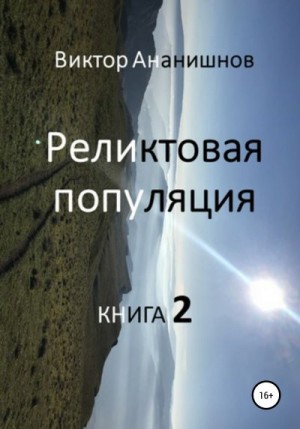 Виктор Ананишнов

Реликтовая популяция

КНИГА 2

16+